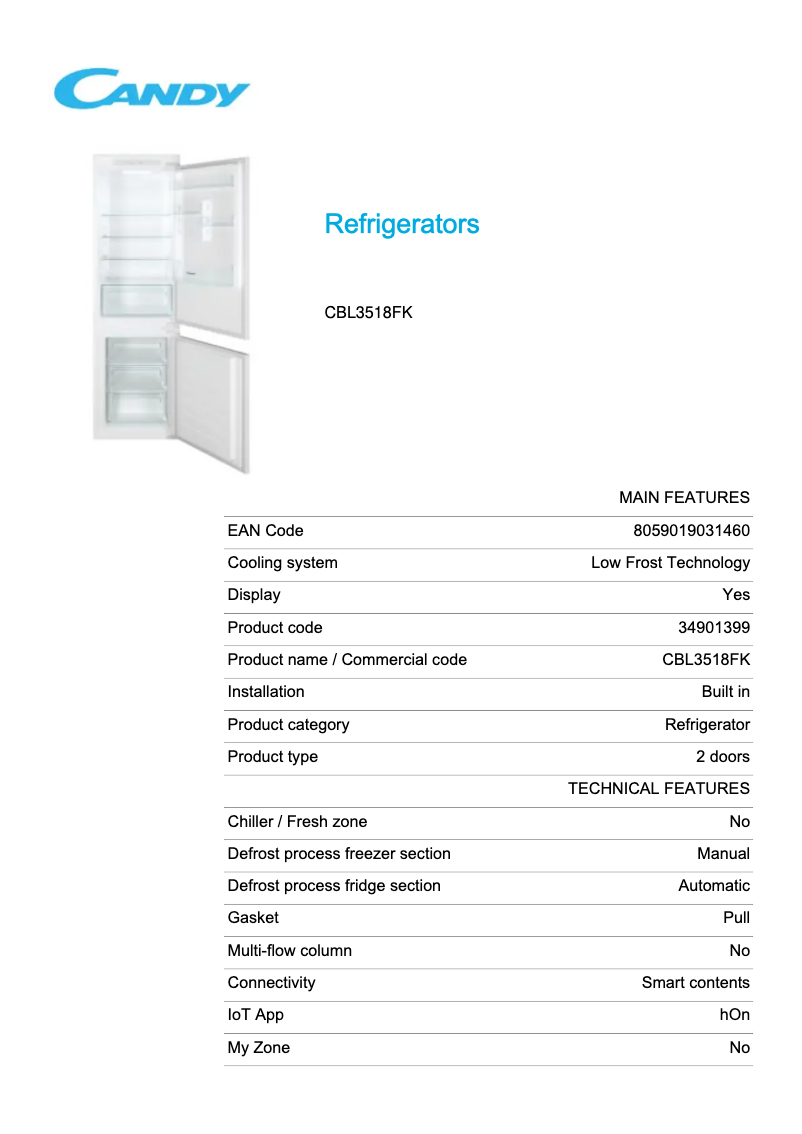 CANDY

Refrigerators

CBL3518FK

| | MAIN FEATURES |
|---|---|
| EAN Code | 8059019031460 |
| Cooling system | Low Frost Technology |
| Display | Yes |
| Product code | 34901399 |
| Product name / Commercial code | CBL3518FK |
| Installation | Built in |
| Product category | Refrigerator |
| Product type | 2 doors |
| | TECHNICAL FEATURES |
| Chiller / Fresh zone | No |
| Defrost process freezer section | Manual |
| Defrost process fridge section | Automatic |
| Gasket | Pull |
| Multi-flow column | No |
| Connectivity | Smart contents |
| IoT App | hOn |
| My Zone | No |